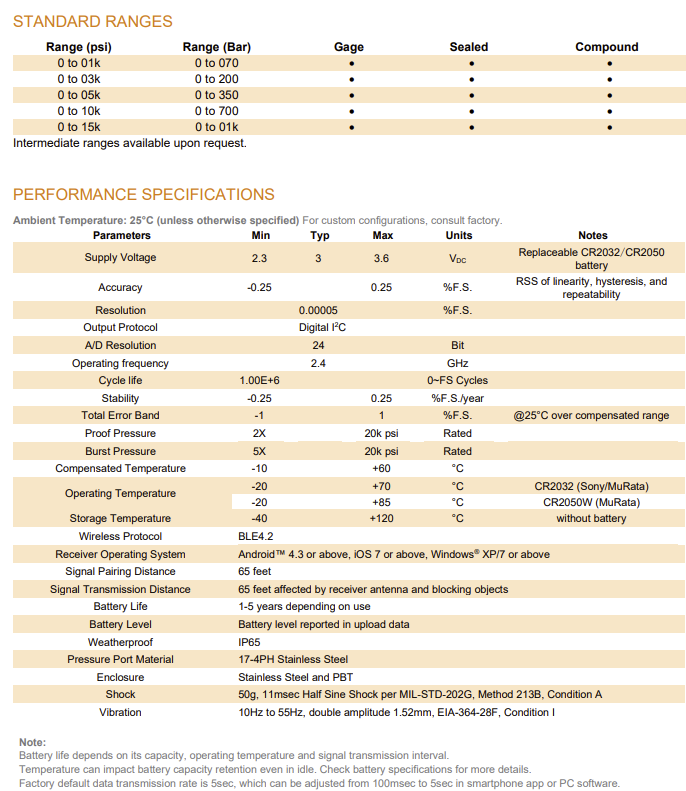 STANDARD RANGES

| Range (psi) | Range (Bar) | Gage | Sealed | Compound |
|---|---|---|---|---|
| 0 to 01k | 0 to 070 | • | • | • |
| 0 to 03k | 0 to 200 | • | • | • |
| 0 to 05k | 0 to 350 | • | • | • |
| 0 to 10k | 0 to 700 | • | • | • |
| 0 to 15k | 0 to 01k | • | • | • |

Intermediate ranges available upon request.

PERFORMANCE SPECIFICATIONS

Ambient Temperature: 25°C (unless otherwise specified) For custom configurations, consult factory.

| Parameters | Min | Typ | Max | Units | Notes |
|---|---|---|---|---|---|
| Supply Voltage | 2.3 | 3 | 3.6 | $V_{DC}$ | Replaceable CR2032/CR2050 battery |
| Accuracy | -0.25 | | 0.25 | %F.S. | RSS of linearity, hysteresis, and repeatability |
| Resolution | | 0.00005 | | %F.S. | |
| Output Protocol | | Digital $I^2C$ | | | |
| A/D Resolution | | 24 | | Bit | |
| Operating frequency | | 2.4 | | GHz | |
| Cycle life | 1.00E+6 | | | 0~FS Cycles | |
| Stability | -0.25 | | 0.25 | %F.S./year | |
| Total Error Band | -1 | | 1 | %F.S. | @25°C over compensated range |
| Proof Pressure | 2X | | 20k psi | Rated | |
| Burst Pressure | 5X | | 20k psi | Rated | |
| Compensated Temperature | -10 | | +60 | °C | |
| Operating Temperature | -20 | | +70 | °C | CR2032 (Sony/MuRata) |
| | -20 | | +85 | °C | CR2050W (MuRata) |
| Storage Temperature | -40 | | +120 | °C | without battery |
| Wireless Protocol | BLE4.2 | | | | |
| Receiver Operating System | Android™ 4.3 or above, iOS 7 or above, Windows® XP/7 or above | | | | |
| Signal Pairing Distance | 65 feet | | | | |
| Signal Transmission Distance | 65 feet affected by receiver antenna and blocking objects | | | | |
| Battery Life | 1-5 years depending on use | | | | |
| Battery Level | Battery level reported in upload data | | | | |
| Weatherproof | IP65 | | | | |
| Pressure Port Material | 17-4PH Stainless Steel | | | | |
| Enclosure | Stainless Steel and PBT | | | | |
| Shock | 50g, 11msec Half Sine Shock per MIL-STD-202G, Method 213B, Condition A | | | | |
| Vibration | 10Hz to 55Hz, double amplitude 1.52mm, EIA-364-28F, Condition I | | | | |

Note:
Battery life depends on its capacity, operating temperature and signal transmission interval.
Temperature can impact battery capacity retention even in idle. Check battery specifications for more details.
Factory default data transmission rate is 5sec, which can be adjusted from 100msec to 5sec in smartphone app or PC software.